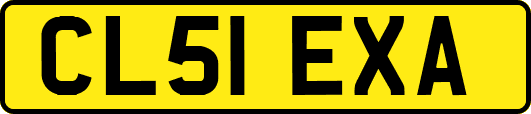 CL51 EXA